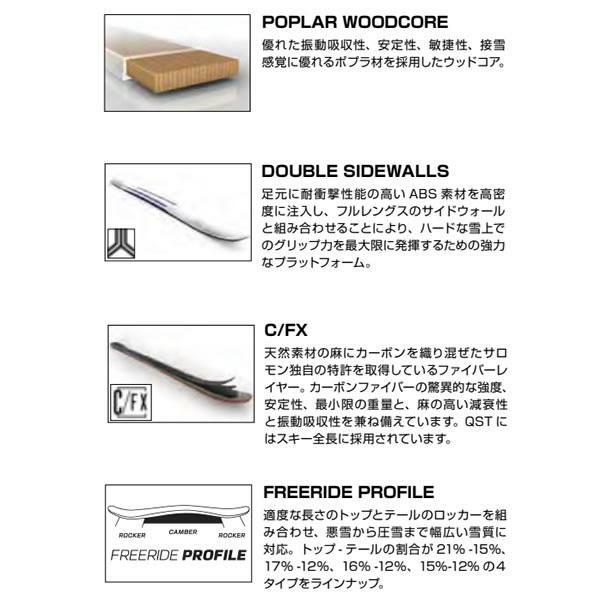 POPLAR WOODCORE
優れた振動吸収性、安定性、敏捷性、接雪感覚に優れるポプラ材を採用したウッドコア。

DOUBLE SIDEWALLS
足元に耐衝撃性能の高い ABS 素材を高密度に注入し、フルレングスのサイドウォールと組み合わせることにより、ハードな雪上でのグリップ力を最大限に発揮するための強力なプラットフォーム。

C/FX
C/FX
天然素材の麻にカーボンを織り混ぜたサロモン独自の特許を取得しているファイバーレイヤー。カーボンファイバーの驚異的な強度、安定性、最小限の重量と、麻の高い減衰性と振動吸収性を兼ね備えています。QST にはスキー全長に採用されています。

ROCKER
CAMBER
ROCKER
FREERIDE PROFILE
FREERIDE PROFILE
適度な長さのトップとテールのロッカーを組み合わせ、悪雪から圧雪まで幅広い雪質に対応。トップ - テールの割合が 21% -15%、17% -12%、16% -12%、15%-12% の4タイプをラインナップ。